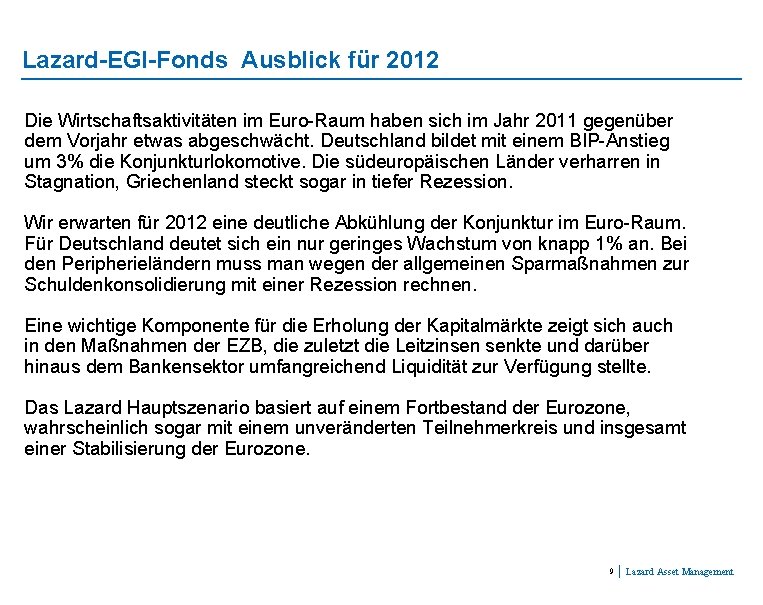 Lazard-EGI-Fonds  Ausblick für 2012

Die Wirtschaftsaktivitäten im Euro-Raum haben sich im Jahr 2011 gegenüber dem Vorjahr etwas abgeschwächt. Deutschland bildet mit einem BIP-Anstieg um 3% die Konjunkturlokomotive. Die südeuropäischen Länder verharren in Stagnation, Griechenland steckt sogar in tiefer Rezession.

Wir erwarten für 2012 eine deutliche Abkühlung der Konjunktur im Euro-Raum. Für Deutschland deutet sich ein nur geringes Wachstum von knapp 1% an. Bei den Peripherieländern muss man wegen der allgemeinen Sparmaßnahmen zur Schuldenkonsolidierung mit einer Rezession rechnen.

Eine wichtige Komponente für die Erholung der Kapitalmärkte zeigt sich auch in den Maßnahmen der EZB, die zuletzt die Leitzinsen senkte und darüber hinaus dem Bankensektor umfangreichend Liquidität zur Verfügung stellte.

Das Lazard Hauptszenario basiert auf einem Fortbestand der Eurozone, wahrscheinlich sogar mit einem unveränderten Teilnehmerkreis und insgesamt einer Stabilisierung der Eurozone.

9 | Lazard Asset Management